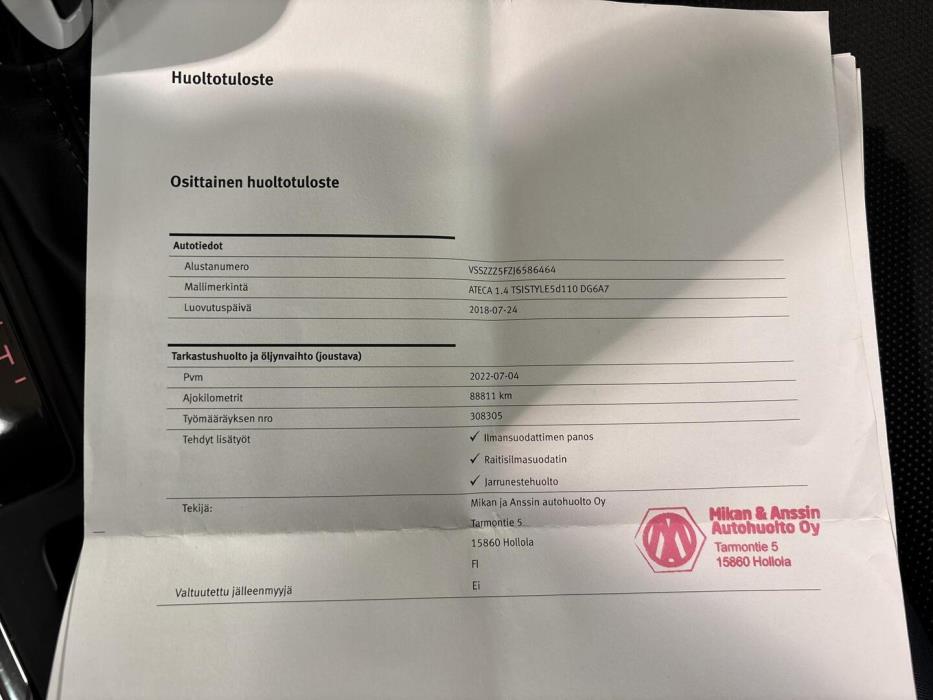 Huoltotuloste

Osittainen huoltotuloste

Autotiedot

Alustanumero
VSSZZZ5FZJ6586464

Mallimerkintä
ATECA 1.4 TSISTYLE5d110 DG6A7

Luovutuspäivä
2018-07-24

Tarkastushuolto ja öljynvaihto (joustava)

Pvm
2022-07-04

Ajokilometrit
88811 km

Työmääräyksen nro
308305

Tehdyt lisätyöt
✓ Ilmansuodattimen panos
✓ Raitisilmasuodatin
✓ Jarrunestehuolto

Tekijä:
Mikan ja Anssin autohuolto Oy
Tarmontie 5
15860 Hollola
FI

Valtuutettu jälleenmyyjä
Ei

Mikan & Anssin
Autohuolto Oy
Tarmontie 5
15860 Hollola